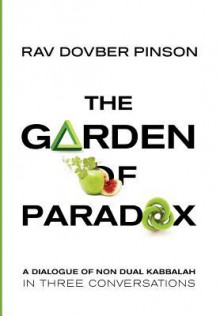 RAV DOVBER PINSON

THE GARDEN OF PARADOX

A DIALOGUE OF NON DUAL KABBALAH IN THREE CONVERSATIONS